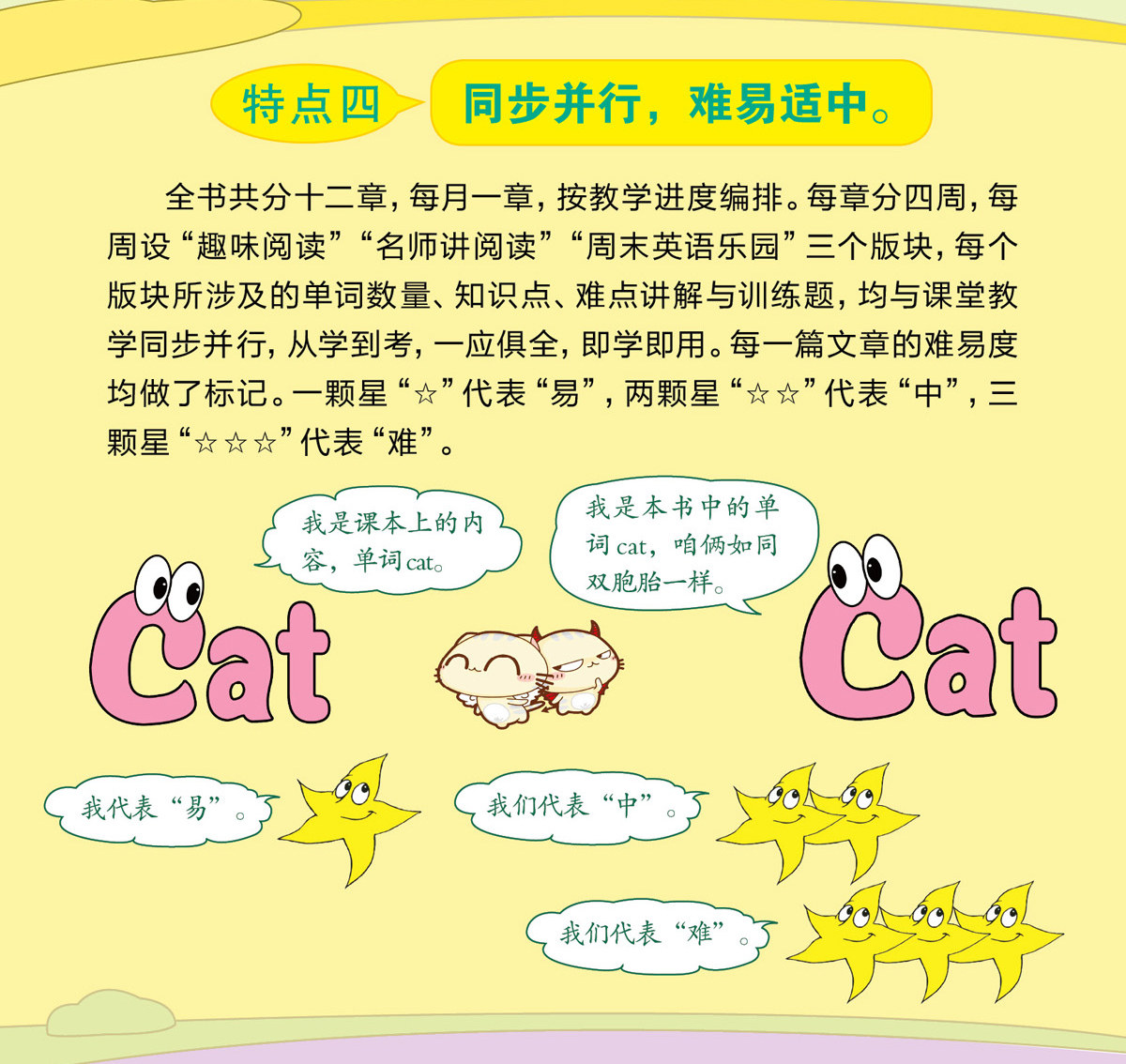 特点四 同步并行，难易适中。

全书共分十二章，每月一章，按教学进度编排。每章分四周，每周设“趣味阅读”“名师讲阅读”“周末英语乐园”三个版块，每个版块所涉及的单词数量、知识点、难点讲解与训练题，均与课堂教学同步并行，从学到考，一应俱全，即学即用。每一篇文章的难易度均做了标记。一颗星“☆”代表“易”，两颗星“☆☆”代表“中”，三颗星“☆☆☆”代表“难”。

我是课本上的内容，单词cat。

我是本书中的单词cat，咱俩如同双胞胎一样。

Cat

Cat

我代表“易”。

我们代表“中”。

我们代表“难”。